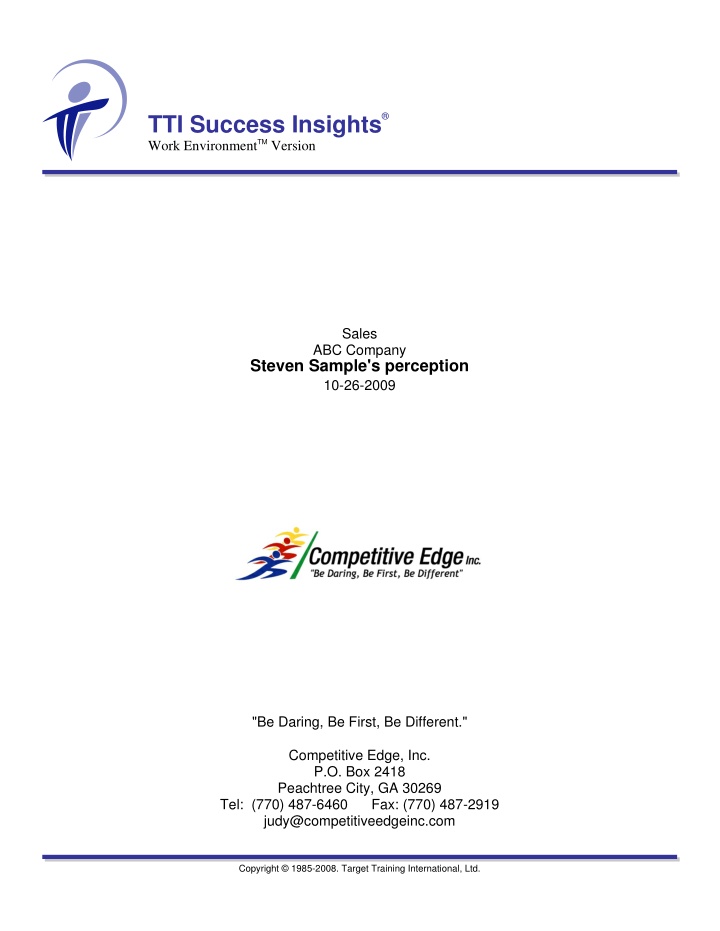 TTI Success Insights®
Work Environment™ Version

Sales
ABC Company
Steven Sample's perception
10-26-2009

Competitive Edge Inc.
"Be Daring, Be First, Be Different"

"Be Daring, Be First, Be Different."

Competitive Edge, Inc.
P.O. Box 2418
Peachtree City, GA 30269
Tel: (770) 487-6460 Fax: (770) 487-2919
judy@competitiveedgeinc.com

Copyright © 1985-2008. Target Training International, Ltd.